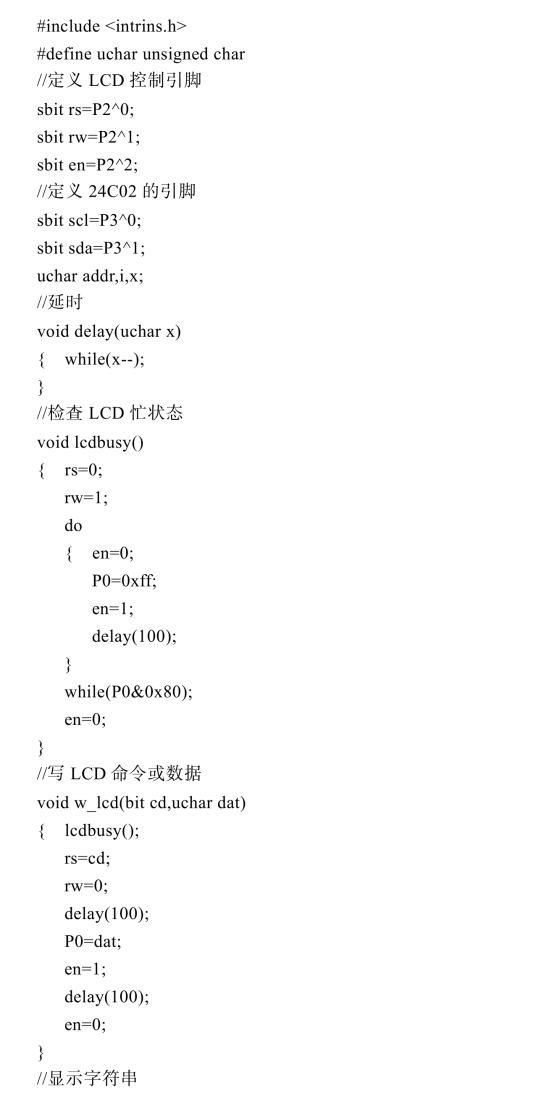 #include <intrins.h>
#define uchar unsigned char
//定义 LCD 控制引脚
sbit rs=P2^0;
sbit rw=P2^1;
sbit en=P2^2;
//定义 24C02 的引脚
sbit scl=P3^0;
sbit sda=P3^1;
uchar addr,i,x;
//延时
void delay(uchar x)
{ while(x--);
}
//检查 LCD 忙状态
void lcdbusy()
{ rs=0;
rw=1;
do
{ en=0;
P0=0xff;
en=1;
delay(100);
}
while(P0&0x80);
en=0;
}
//写 LCD 命令或数据
void w_lcd(bit cd,uchar dat)
{ lcdbusy();
rs=cd;
rw=0;
delay(100);
P0=dat;
en=1;
delay(100);
en=0;
}
//显示字符串